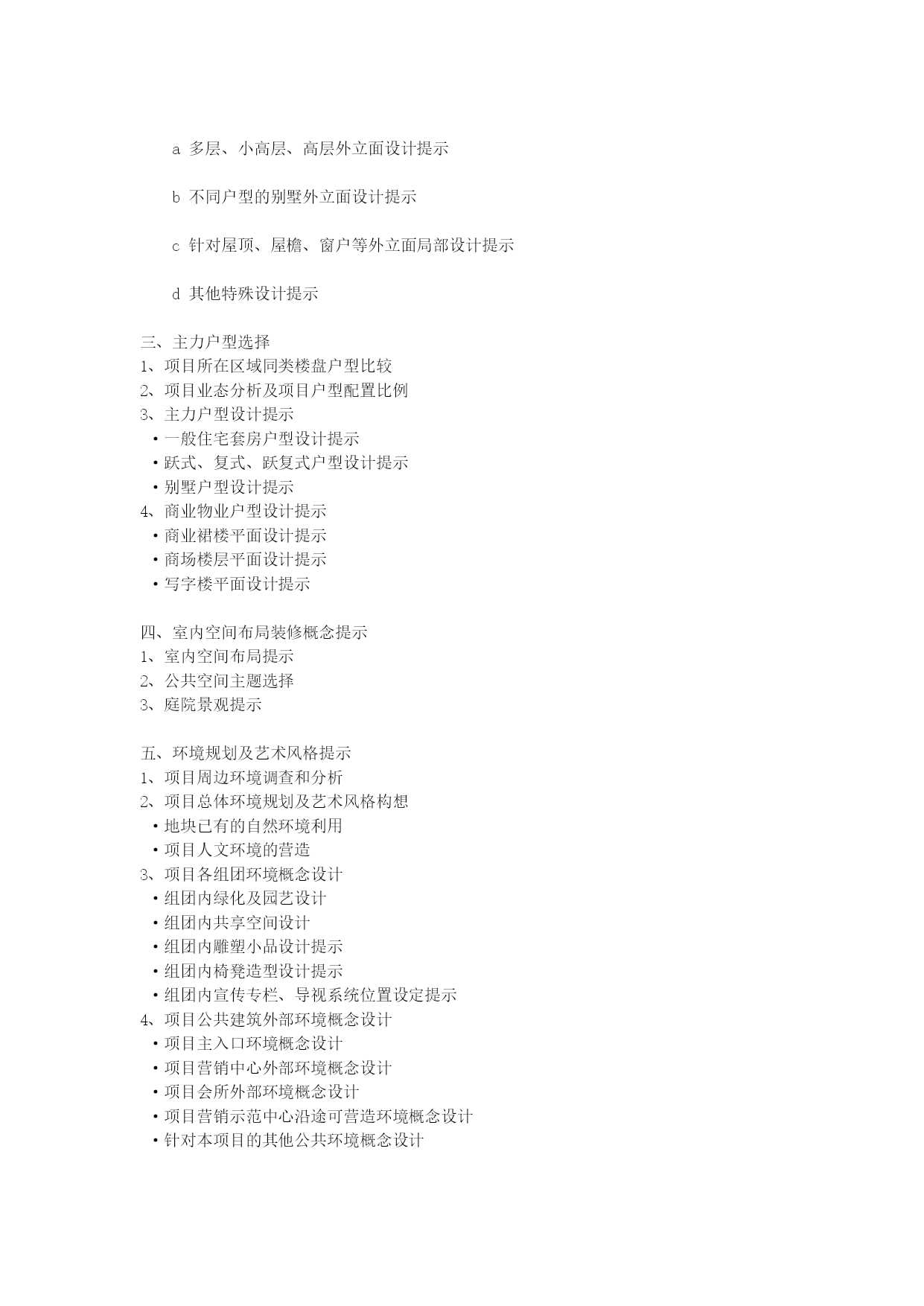 a 多层、小高层、高层外立面设计提示

b 不同户型的别墅外立面设计提示

c 针对屋顶、屋檐、窗户等外立面局部设计提示

d 其他特殊设计提示

三、主力户型选择
1、项目所在区域同类楼盘户型比较
2、项目业态分析及项目户型配置比例
3、主力户型设计提示
•一般住宅套房户型设计提示
•跃式、复式、跃复式户型设计提示
•别墅户型设计提示
4、商业物业户型设计提示
•商业裙楼平面设计提示
•商场楼层平面设计提示
•写字楼平面设计提示

四、室内空间布局装修概念提示
1、室内空间布局提示
2、公共空间主题选择
3、庭院景观提示

五、环境规划及艺术风格提示
1、项目周边环境调查和分析
2、项目总体环境规划及艺术风格构想
•地块已有的自然环境利用
•项目人文环境的营造
3、项目各组团环境概念设计
•组团内绿化及园艺设计
•组团内共享空间设计
•组团内雕塑小品设计提示
•组团内椅凳造型设计提示
•组团内宣传专栏、导视系统位置设定提示
4、项目公共建筑外部环境概念设计
•项目主入口环境概念设计
•项目营销中心外部环境概念设计
•项目会所外部环境概念设计
•项目营销示范中心沿途可营造环境概念设计
•针对本项目的其他公共环境概念设计